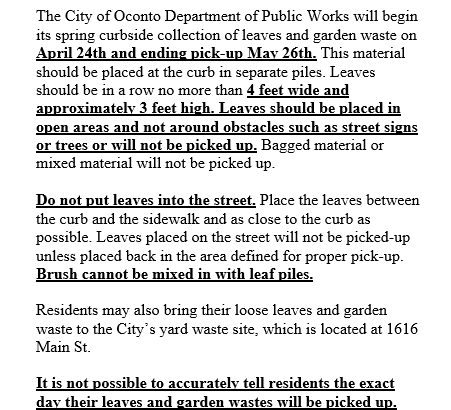 The City of Oconto Department of Public Works will begin its spring curbside collection of leaves and garden waste on April 24th and ending pick-up May 26th. This material should be placed at the curb in separate piles. Leaves should be in a row no more than 4 feet wide and approximately 3 feet high. Leaves should be placed in open areas and not around obstacles such as street signs or trees or will not be picked up. Bagged material or mixed material will not be picked up.

Do not put leaves into the street. Place the leaves between the curb and the sidewalk and as close to the curb as possible. Leaves placed on the street will not be picked-up unless placed back in the area defined for proper pick-up. Brush cannot be mixed in with leaf piles.

Residents may also bring their loose leaves and garden waste to the City's yard waste site, which is located at 1616 Main St.

It is not possible to accurately tell residents the exact day their leaves and garden wastes will be picked up.